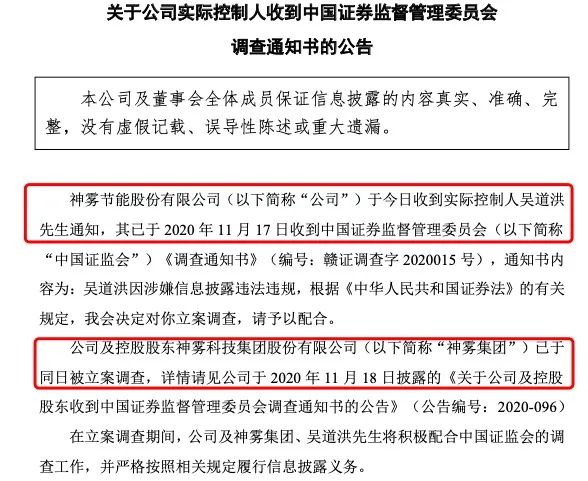 关于公司实际控制人收到中国证券监督管理委员会
调查通知书的公告

本公司及董事会全体成员保证信息披露的内容真实、准确、完整，没有虚假记载、误导性陈述或重大遗漏。

神雾节能股份有限公司（以下简称“公司”）于今日收到实际控制人吴道洪先生通知，其已于 2020 年 11 月 17 日收到中国证券监督管理委员会（以下简称“中国证监会”）《调查通知书》（编号：赣证调查字 2020015 号），通知书内容为：吴道洪因涉嫌信息披露违法违规，根据《中华人民共和国证券法》的有关规定，我会决定对你立案调查，请予以配合。

公司及控股股东神雾科技集团股份有限公司（以下简称“神雾集团”）已于同日被立案调查，详情请见公司于 2020 年 11 月 18 日披露的《关于公司及控股股东收到中国证券监督管理委员会调查通知书的公告》（公告编号：2020-096）

在立案调查期间，公司及神雾集团、吴道洪先生将积极配合中国证监会的调查工作，并严格按照相关规定履行信息披露义务。